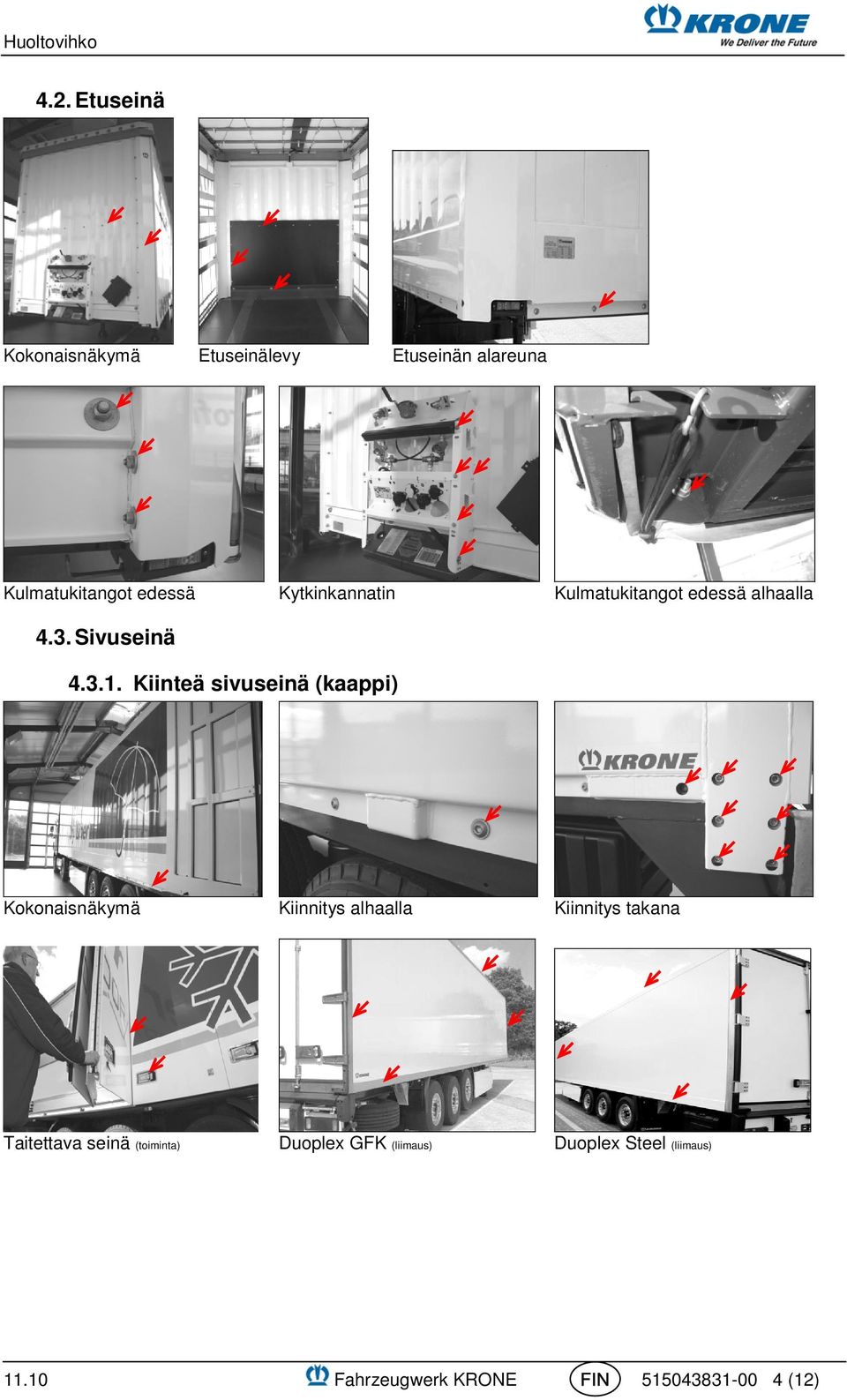 Huoltovihko

KRONE
We Deliver the Future

4.2. Etuseinä

Kokonaisnäkymä

Etuseinälevy

Etuseinän alareuna

Kulmatukitangot edessä

Kytkinkannatin

Kulmatukitangot edessä alhaalla

4.3. Sivuseinä

4.3.1. Kiinteä sivuseinä (kaappi)

KRONE

Kokonaisnäkymä

Kiinnitys alhaalla

Kiinnitys takana

Taitettava seinä (toiminta)

Duoplex GFK (liimaus)

Duoplex Steel (liimaus)

11.10 Fahrzeugwerk KRONE FIN 515043831-00 4 (12)